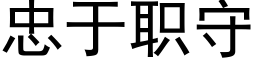 忠于职守